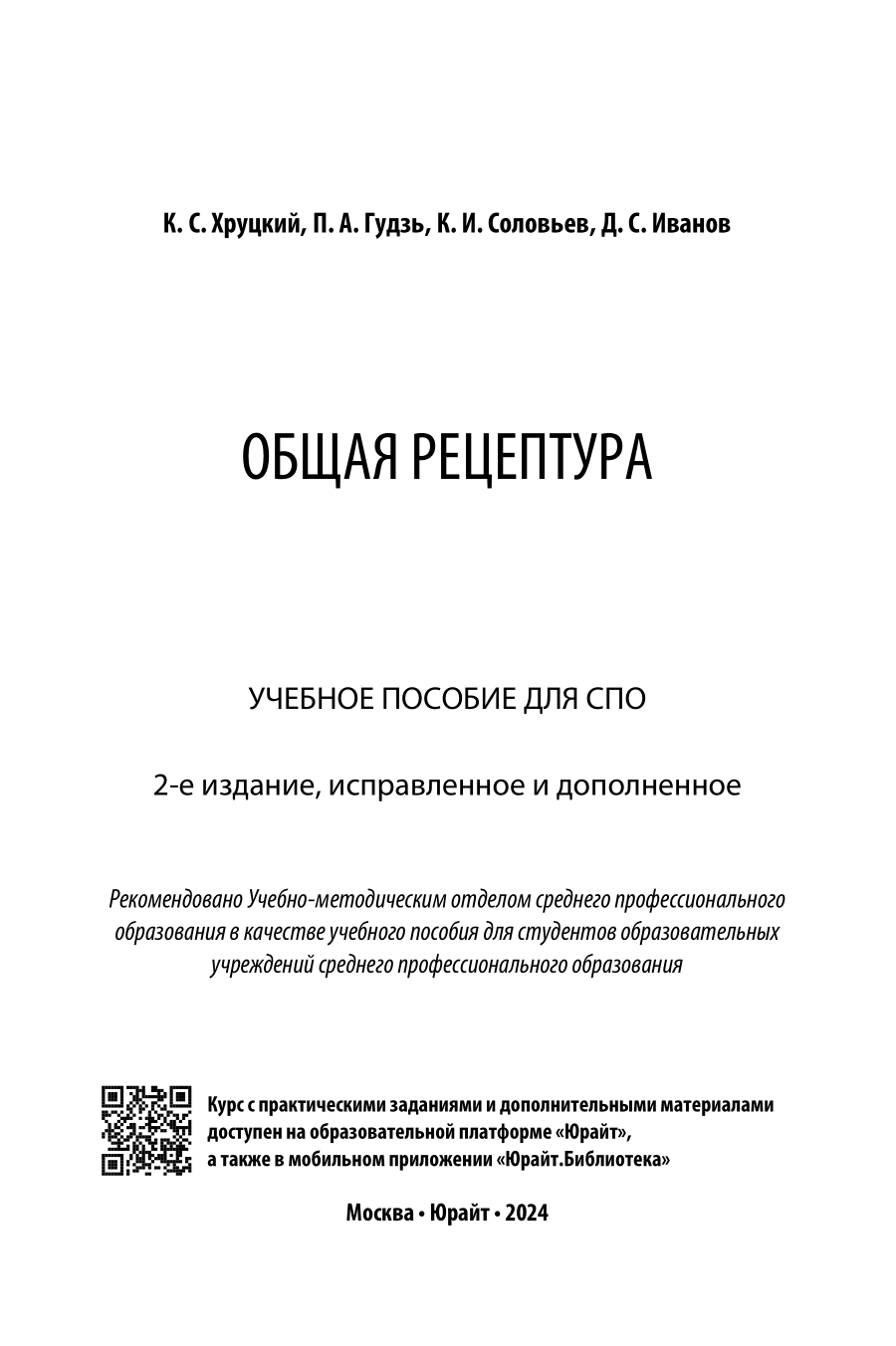 К. С. Хруцкий, П. А. Гудзь, К. И. Соловьев, Д. С. Иванов

ОБЩАЯ РЕЦЕПТУРА

УЧЕБНОЕ ПОСОБИЕ ДЛЯ СПО

2-е издание, исправленное и дополненное

Рекомендовано Учебно-методическим отделом среднего профессионального образования в качестве учебного пособия для студентов образовательных учреждений среднего профессионального образования

Курс с практическими заданиями и дополнительными материалами доступен на образовательной платформе «Юрайт», а также в мобильном приложении «Юрайт.Библиотека»

Москва • Юрайт • 2024